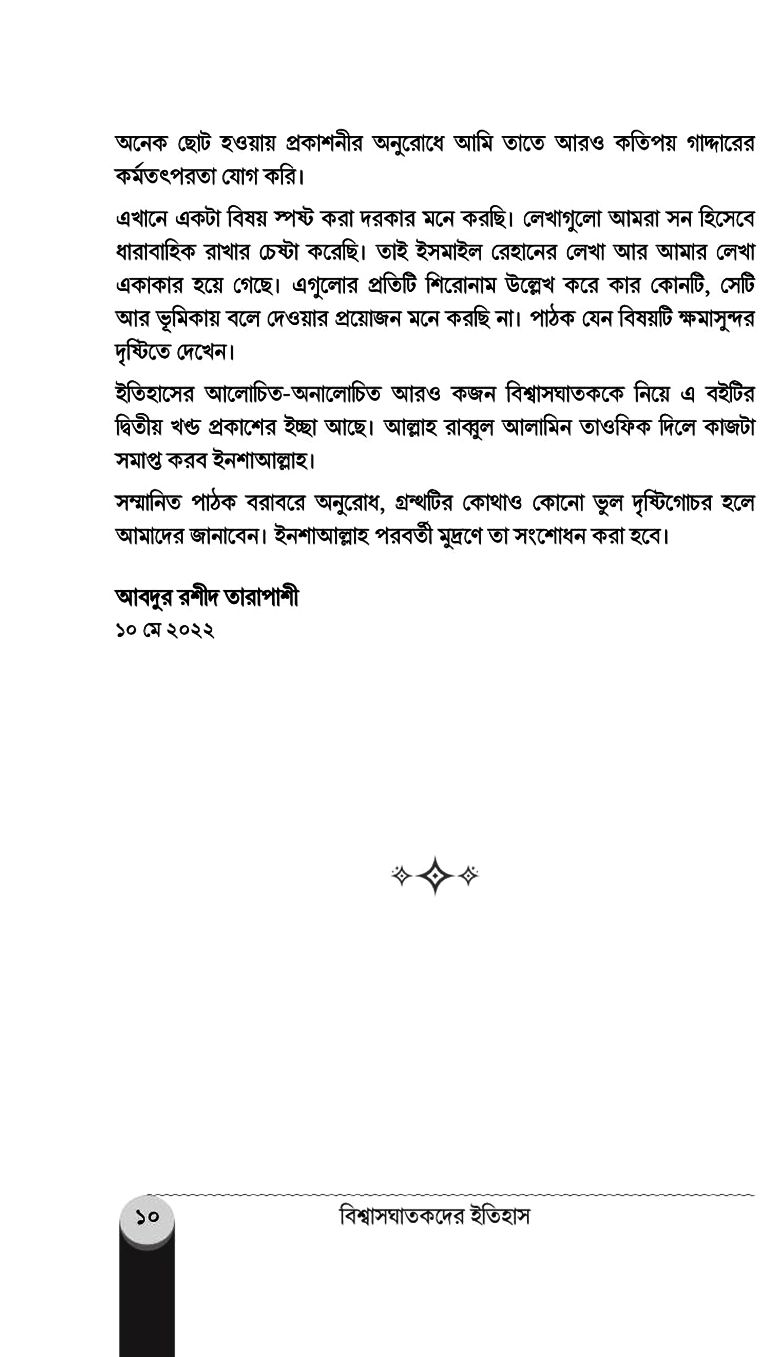 অনেক ছোট হওয়ায় প্রকাশনীর অনুরোধে আমি তাতে আরও কতিপয় গাদ্দারের কর্মতৎপরতা যোগ করি।

এখানে একটা বিষয় স্পষ্ট করা দরকার মনে করছি। লেখাগুলো আমরা সন হিসেবে ধারাবাহিক রাখার চেষ্টা করেছি। তাই ইসমাইল রেহানের লেখা আর আমার লেখা একাকার হয়ে গেছে। এগুলোর প্রতিটি শিরোনাম উল্লেখ করে কার কোনটি, সেটি আর ভূমিকায় বলে দেওয়ার প্রয়োজন মনে করছি না। পাঠক যেন বিষয়টি ক্ষমাসুন্দর দৃষ্টিতে দেখেন।

ইতিহাসের আলোচিত-অনালোচিত আরও কজন বিশ্বাসঘাতককে নিয়ে এ বইটির দ্বিতীয় খণ্ড প্রকাশের ইচ্ছা আছে। আল্লাহ রাব্বুল আলামিন তাওফিক দিলে কাজটা সমাপ্ত করব ইনশাআল্লাহ।

সম্মানিত পাঠক বরাবরে অনুরোধ, গ্রন্থটির কোথাও কোনো ভুল দৃষ্টিগোচর হলে আমাদের জানাবেন। ইনশাআল্লাহ পরবর্তী মুদ্রণে তা সংশোধন করা হবে।

আবদুর রশীদ তারাপাশী
১০ মে ২০২২

১০ বিশ্বাসঘাতকদের ইতিহাস